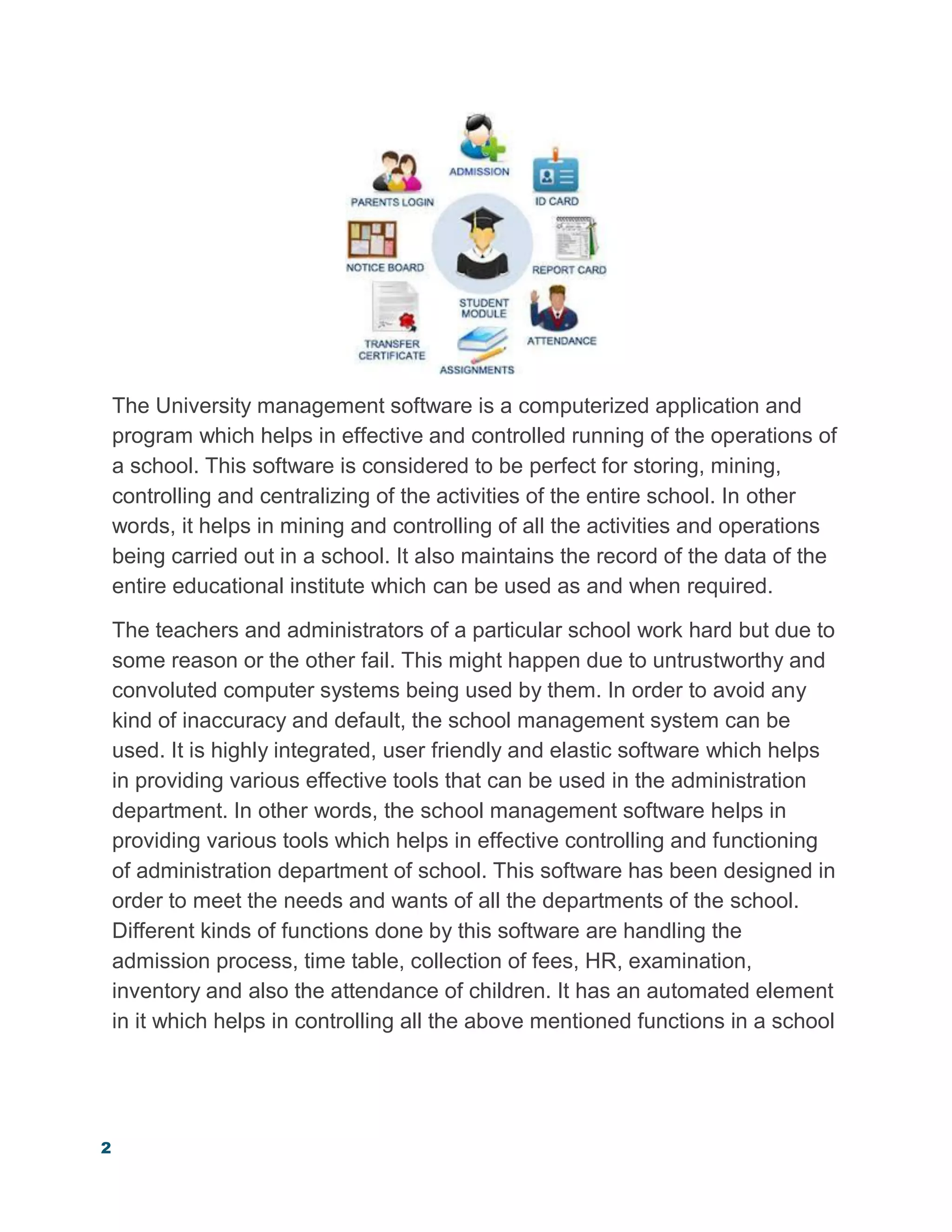 ADMISSION

PARENTS LOGIN

ID CARD

NOTICE BOARD

REPORT CARD

STUDENT MODULE

TRANSFER CERTIFICATE

ATTENDANCE

ASSIGNMENTS

The University management software is a computerized application and program which helps in effective and controlled running of the operations of a school. This software is considered to be perfect for storing, mining, controlling and centralizing of the activities of the entire school. In other words, it helps in mining and controlling of all the activities and operations being carried out in a school. It also maintains the record of the data of the entire educational institute which can be used as and when required.

The teachers and administrators of a particular school work hard but due to some reason or the other fail. This might happen due to untrustworthy and convoluted computer systems being used by them. In order to avoid any kind of inaccuracy and default, the school management system can be used. It is highly integrated, user friendly and elastic software which helps in providing various effective tools that can be used in the administration department. In other words, the school management software helps in providing various tools which helps in effective controlling and functioning of administration department of school. This software has been designed in order to meet the needs and wants of all the departments of the school. Different kinds of functions done by this software are handling the admission process, time table, collection of fees, HR, examination, inventory and also the attendance of children. It has an automated element in it which helps in controlling all the above mentioned functions in a school

2